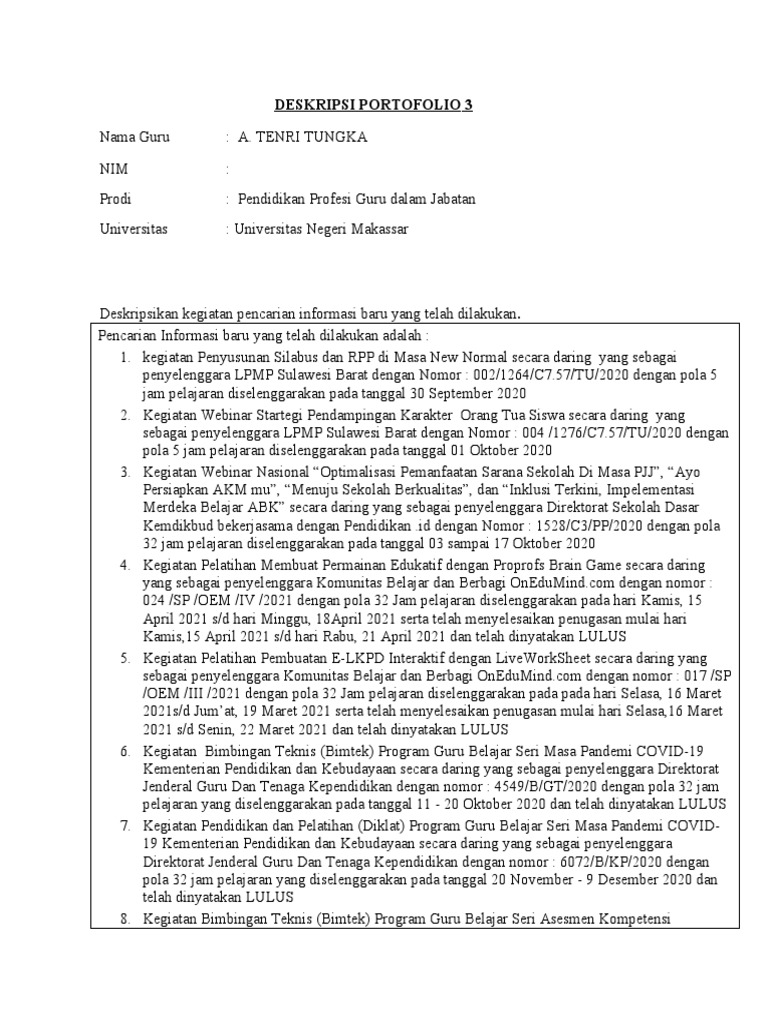 DESKRIPSI PORTOFOLIO 3

Nama Guru : A. TENRI TUNGKA

NIM :

Prodi : Pendidikan Profesi Guru dalam Jabatan

Universitas : Universitas Negeri Makassar

Deskripsikan kegiatan pencarian informasi baru yang telah dilakukan.

Pencarian Informasi baru yang telah dilakukan adalah :

1. kegiatan Penyusunan Silabus dan RPP di Masa New Normal secara daring yang sebagai penyelenggara LPMP Sulawesi Barat dengan Nomor : 002/1264/C7.57/TU/2020 dengan pola 5 jam pelajaran diselenggarakan pada tanggal 30 September 2020

2. Kegiatan Webinar Startegi Pendampingan Karakter Orang Tua Siswa secara daring yang sebagai penyelenggara LPMP Sulawesi Barat dengan Nomor : 004 /1276/C7.57/TU/2020 dengan pola 5 jam pelajaran diselenggarakan pada tanggal 01 Oktober 2020

3. Kegiatan Webinar Nasional “Optimalisasi Pemanfaatan Sarana Sekolah Di Masa PJJ”, “Ayo Persiapkan AKM mu”, “Menuju Sekolah Berkualitas”, dan “Inklusi Terkini, Impelementasi Merdeka Belajar ABK” secara daring yang sebagai penyelenggara Direktorat Sekolah Dasar Kemdikbud bekerjasama dengan Pendidikan .id dengan Nomor : 1528/C3/PP/2020 dengan pola 32 jam pelajaran diselenggarakan pada tanggal 03 sampai 17 Oktober 2020

4. Kegiatan Pelatihan Membuat Permainan Edukatif dengan Proprofs Brain Game secara daring yang sebagai penyelenggara Komunitas Belajar dan Berbagi OnEduMind.com dengan nomor : 024 /SP /OEM /IV /2021 dengan pola 32 Jam pelajaran diselenggarakan pada hari Kamis, 15 April 2021 s/d hari Minggu, 18April 2021 serta telah menyelesaikan penugasan mulai hari Kamis,15 April 2021 s/d hari Rabu, 21 April 2021 dan telah dinyatakan LULUS

5. Kegiatan Pelatihan Pembuatan E-LKPD Interaktif dengan LiveWorkSheet secara daring yang sebagai penyelenggara Komunitas Belajar dan Berbagi OnEduMind.com dengan nomor : 017 /SP /OEM /III /2021 dengan pola 32 Jam pelajaran diselenggarakan pada pada hari Selasa, 16 Maret 2021s/d Jum’at, 19 Maret 2021 serta telah menyelesaikan penugasan mulai hari Selasa,16 Maret 2021 s/d Senin, 22 Maret 2021 dan telah dinyatakan LULUS

6. Kegiatan Bimbingan Teknis (Bimtek) Program Guru Belajar Seri Masa Pandemi COVID-19 Kementerian Pendidikan dan Kebudayaan secara daring yang sebagai penyelenggara Direktorat Jenderal Guru Dan Tenaga Kependidikan dengan nomor : 4549/B/GT/2020 dengan pola 32 jam pelajaran yang diselenggarakan pada tanggal 11 - 20 Oktober 2020 dan telah dinyatakan LULUS

7. Kegiatan Pendidikan dan Pelatihan (Diklat) Program Guru Belajar Seri Masa Pandemi COVID-19 Kementerian Pendidikan dan Kebudayaan secara daring yang sebagai penyelenggara Direktorat Jenderal Guru Dan Tenaga Kependidikan dengan nomor : 6072/B/KP/2020 dengan pola 32 jam pelajaran yang diselenggarakan pada tanggal 20 November - 9 Desember 2020 dan telah dinyatakan LULUS

8. Kegiatan Bimbingan Teknis (Bimtek) Program Guru Belajar Seri Asesmen Kompetensi